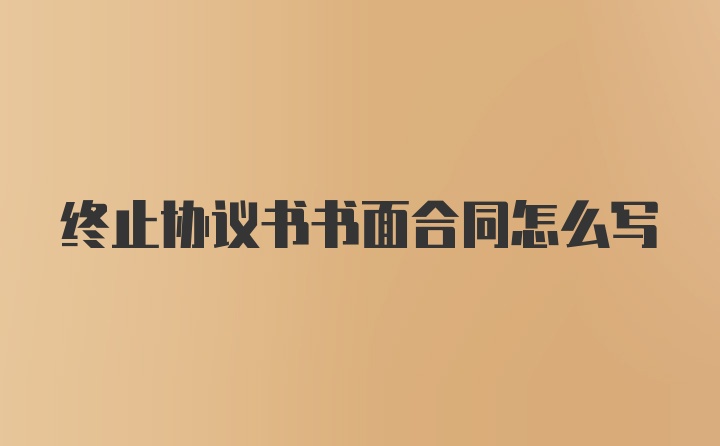 终止协议书书面合同怎么写